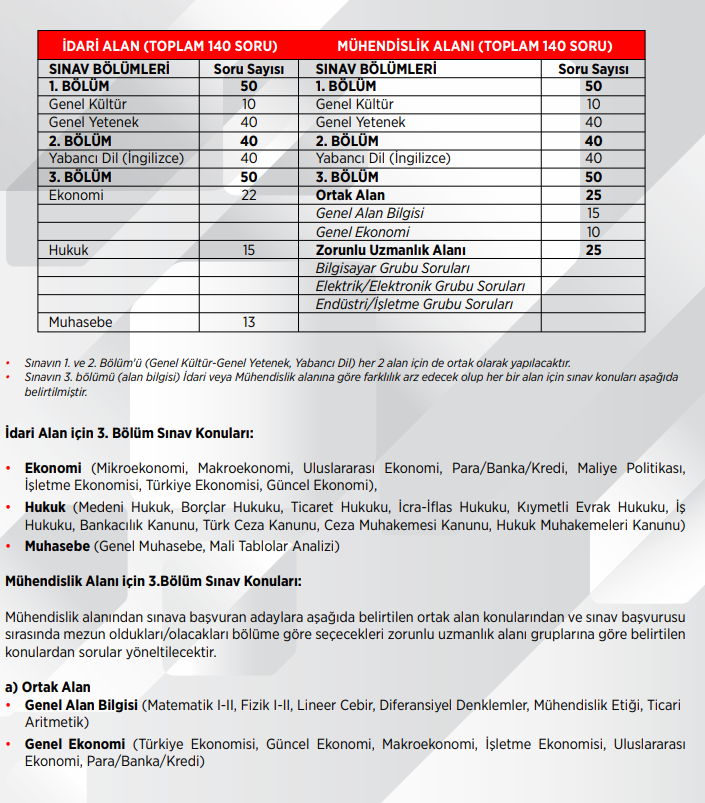 | İDARİ ALAN (TOPLAM 140 SORU) | | MÜHENDİSLİK ALANI (TOPLAM 140 SORU) | |
|---|---|---|---|
| SINAV BÖLÜMLERİ | Soru Sayısı | SINAV BÖLÜMLERİ | Soru Sayısı |
| 1. BÖLÜM | 50 | 1. BÖLÜM | 50 |
| Genel Kültür | 10 | Genel Kültür | 10 |
| Genel Yetenek | 40 | Genel Yetenek | 40 |
| 2. BÖLÜM | 40 | 2. BÖLÜM | 40 |
| Yabancı Dil (İngilizce) | 40 | Yabancı Dil (İngilizce) | 40 |
| 3. BÖLÜM | 50 | 3. BÖLÜM | 50 |
| Ekonomi | 22 | Ortak Alan | 25 |
| | | Genel Alan Bilgisi | 15 |
| | | Genel Ekonomi | 10 |
| Hukuk | 15 | Zorunlu Uzmanlık Alanı | 25 |
| | | Bilgisayar Grubu Soruları | |
| | | Elektrik/Elektronik Grubu Soruları | |
| | | Endüstri/İşletme Grubu Soruları | |
| Muhasebe | 13 | | |

• Sınavın 1. ve 2. Bölüm'ü (Genel Kültür-Genel Yetenek, Yabancı Dil) her 2 alan için de ortak olarak yapılacaktır.
• Sınavın 3. bölümü (alan bilgisi) İdari veya Mühendislik alanına göre farklılık arz edecek olup her bir alan için sınav konuları aşağıda belirtilmiştir.

İdari Alan için 3. Bölüm Sınav Konuları:

• Ekonomi (Mikroekonomi, Makroekonomi, Uluslararası Ekonomi, Para/Banka/Kredi, Maliye Politikası, İşletme Ekonomisi, Türkiye Ekonomisi, Güncel Ekonomi),
• Hukuk (Medeni Hukuk, Borçlar Hukuku, Ticaret Hukuku, İcra-İflas Hukuku, Kıymetli Evrak Hukuku, İş Hukuku, Bankacılık Kanunu, Türk Ceza Kanunu, Ceza Muhakemesi Kanunu, Hukuk Muhakemeleri Kanunu)
• Muhasebe (Genel Muhasebe, Mali Tablolar Analizi)

Mühendislik Alanı için 3.Bölüm Sınav Konuları:

Mühendislik alanından sınava başvuran adaylara aşağıda belirtilen ortak alan konularından ve sınav başvurusu sırasında mezun oldukları/olacakları bölüme göre seçecekleri zorunlu uzmanlık alanı gruplarına göre belirtilen konulardan sorular yöneltilecektir.

a) Ortak Alan
• Genel Alan Bilgisi (Matematik I-II, Fizik I-II, Lineer Cebir, Diferansiyel Denklemler, Mühendislik Etiği, Ticari Aritmetik)
• Genel Ekonomi (Türkiye Ekonomisi, Güncel Ekonomi, Makroekonomi, İşletme Ekonomisi, Uluslararası Ekonomi, Para/Banka/Kredi)